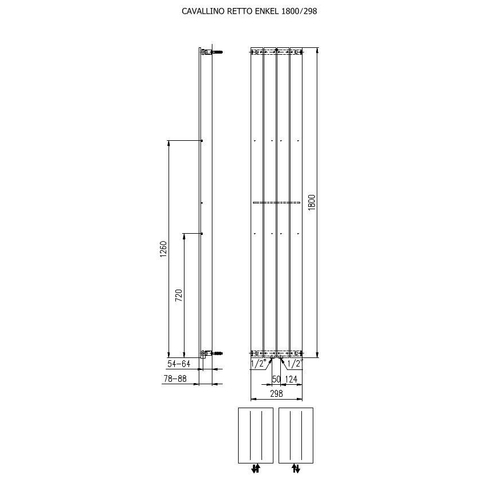 CAVALLINO RETTO ENKEL 1800/298

1260

720

1800

54-64

78-88

1/2"

1/2"

50

124

298